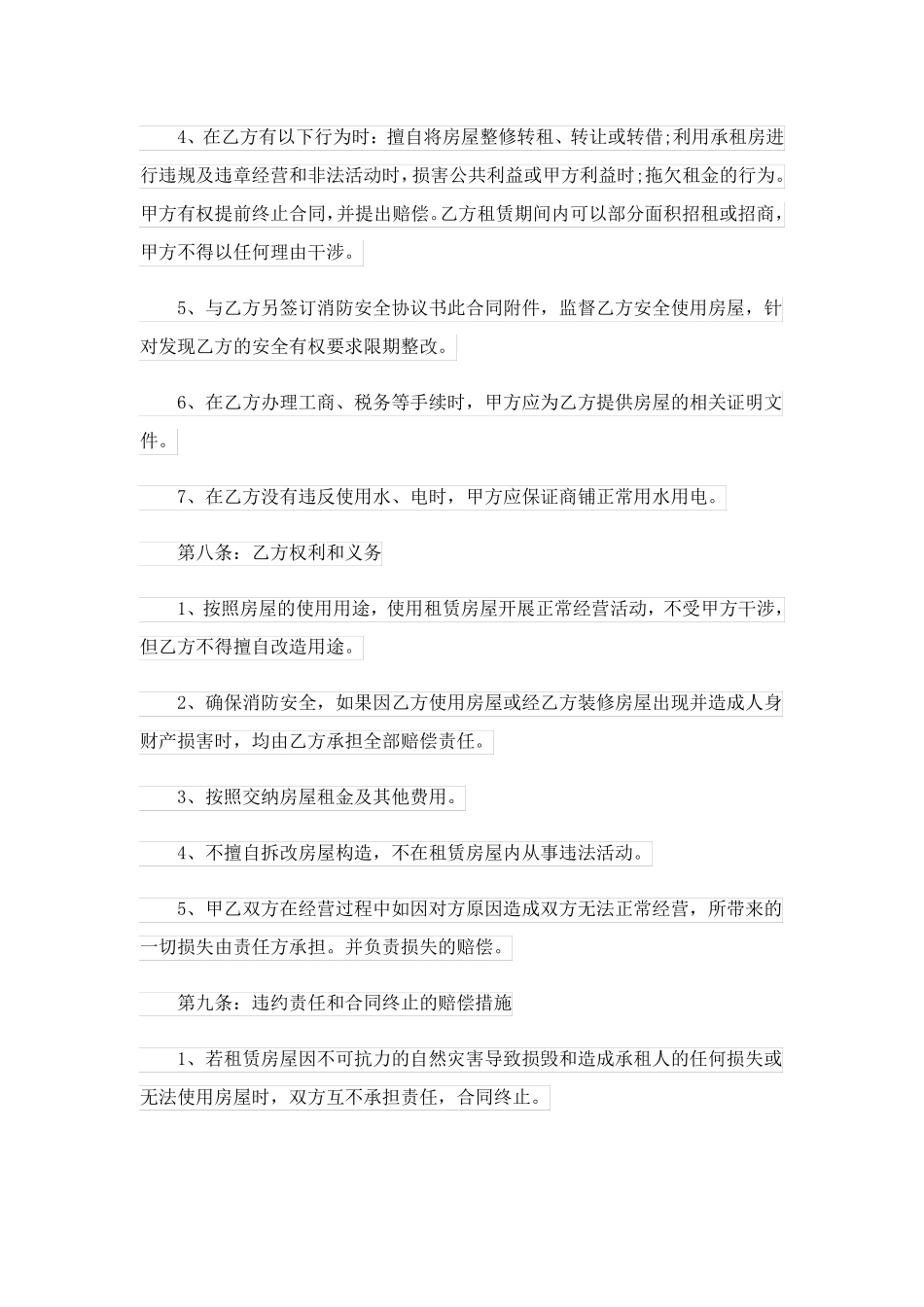 4、在乙方有以下行为时：擅自将房屋整修转租、转让或转借;利用承租房进行违规及违章经营和非法活动时，损害公共利益或甲方利益时;拖欠租金的行为。甲方有权提前终止合同，并提出赔偿。乙方租赁期间内可以部分面积招租或招商，甲方不得以任何理由干涉。

5、与乙方另签订消防安全协议书此合同附件，监督乙方安全使用房屋，针对发现乙方的安全有权要求限期整改。

6、在乙方办理工商、税务等手续时，甲方应为乙方提供房屋的相关证明文件。

7、在乙方没有违反使用水、电时，甲方应保证商铺正常用水用电。

第八条：乙方权利和义务

1、按照房屋的使用用途，使用租赁房屋开展正常经营活动，不受甲方干涉，但乙方不得擅自改造用途。

2、确保消防安全，如果因乙方使用房屋或经乙方装修房屋出现并造成人身财产损害时，均由乙方承担全部赔偿责任。

3、按照交纳房屋租金及其他费用。

4、不擅自拆改房屋构造，不在租赁房屋内从事违法活动。

5、甲乙双方在经营过程中如因对方原因造成双方无法正常经营，所带来的一切损失由责任方承担。并负责损失的赔偿。

第九条：违约责任和合同终止的赔偿措施

1、若租赁房屋因不可抗力的自然灾害导致损毁和造成承租人的任何损失或无法使用房屋时，双方互不承担责任，合同终止。